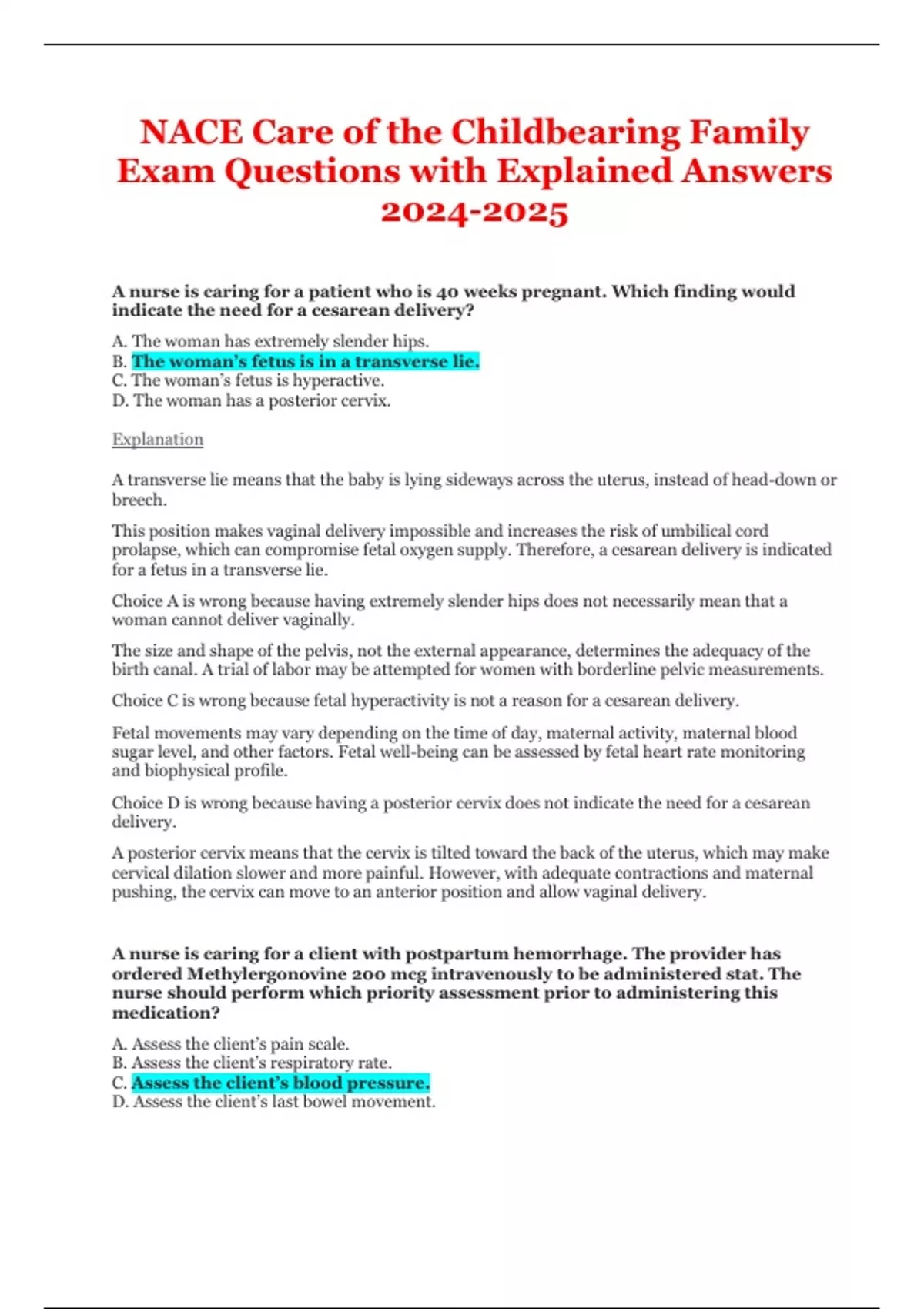 NACE Care of the Childbearing Family Exam Questions with Explained Answers 2024-2025

A nurse is caring for a patient who is 40 weeks pregnant. Which finding would indicate the need for a cesarean delivery?

A. The woman has extremely slender hips.
B. The woman's fetus is in a transverse lie.
C. The woman's fetus is hyperactive.
D. The woman has a posterior cervix.

Explanation

A transverse lie means that the baby is lying sideways across the uterus, instead of head-down or breech.

This position makes vaginal delivery impossible and increases the risk of umbilical cord prolapse, which can compromise fetal oxygen supply. Therefore, a cesarean delivery is indicated for a fetus in a transverse lie.

Choice A is wrong because having extremely slender hips does not necessarily mean that a woman cannot deliver vaginally.

The size and shape of the pelvis, not the external appearance, determines the adequacy of the birth canal. A trial of labor may be attempted for women with borderline pelvic measurements.

Choice C is wrong because fetal hyperactivity is not a reason for a cesarean delivery.

Fetal movements may vary depending on the time of day, maternal activity, maternal blood sugar level, and other factors. Fetal well-being can be assessed by fetal heart rate monitoring and biophysical profile.

Choice D is wrong because having a posterior cervix does not indicate the need for a cesarean delivery.

A posterior cervix means that the cervix is tilted toward the back of the uterus, which may make cervical dilation slower and more painful. However, with adequate contractions and maternal pushing, the cervix can move to an anterior position and allow vaginal delivery.

A nurse is caring for a client with postpartum hemorrhage. The provider has ordered Methylergonovine 200 mcg intravenously to be administered stat. The nurse should perform which priority assessment prior to administering this medication?

A. Assess the client's pain scale.
B. Assess the client's respiratory rate.
C. Assess the client's blood pressure.
D. Assess the client's last bowel movement.